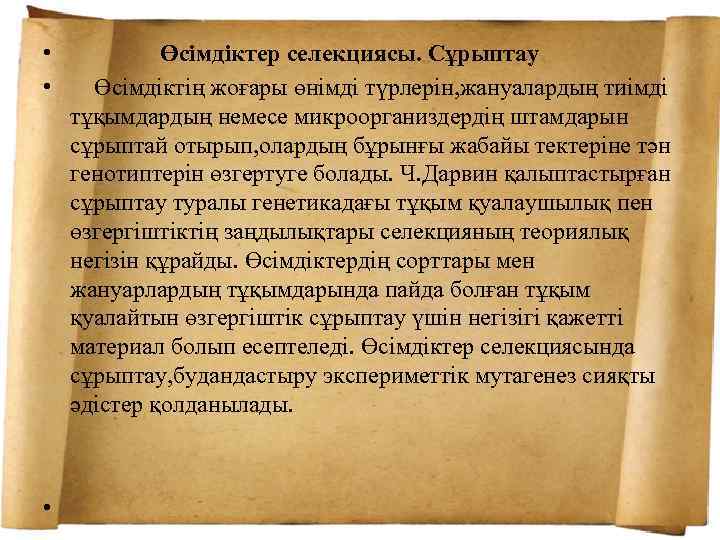 • Өсімдіктер селекциясы. Сұрыптау

• Өсімдіктің жоғары өнімді түрлерін,жануалардың тиімді тұқымдардың немесе микроорганиздердің штамдарын сұрыптай отырып,олардың бұрынғы жабайы тектеріне тән генотиптерін өзгертуге болады. Ч.Дарвин қалыптастырған сұрыптау туралы генетикадағы тұқым қуалаушылық пен өзгергіштіктің заңдылықтары селекцияның теориялық негізін құрайды. Өсімдіктердің сорттары мен жануарлардың тұқымдарында пайда болған тұқым қуалайтын өзгергіштік сұрыптау үшін негізігі қажетті материал болып есептеледі. Өсімдіктер селекциясында сұрыптау,будандастыру эксперименттік мутагенез сияқты әдістер қолданылады.

•